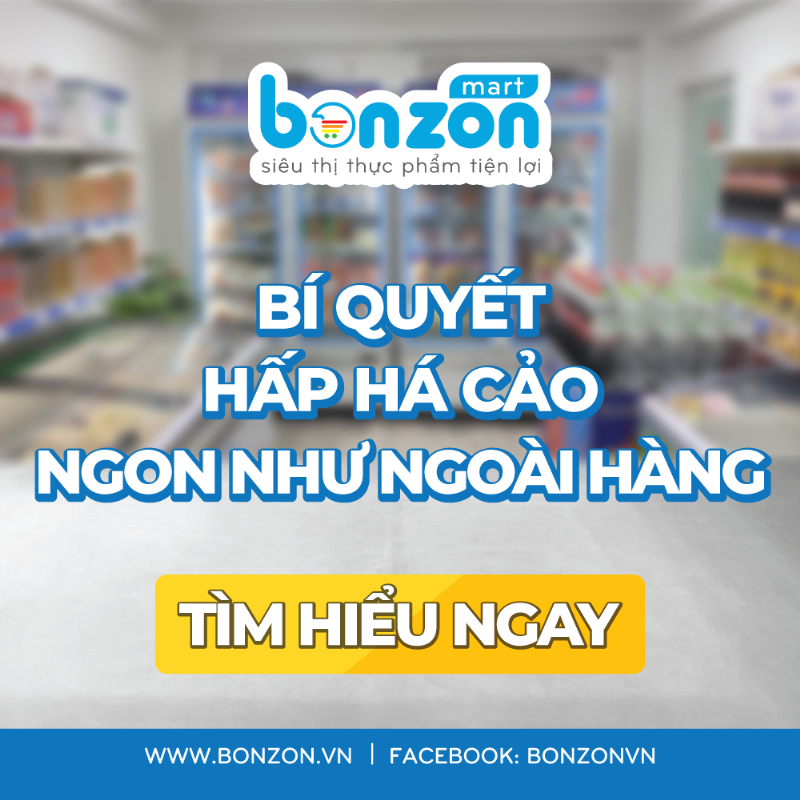 mart
bonzon
siêu thị thực phẩm tiện lợi

BÍ QUYẾT
HẤP HÁ CẢO
NGON NHƯ NGOÀI HÀNG

TÌM HIỂU NGAY

WWW.BONZON.VN | FACEBOOK: BONZONVN